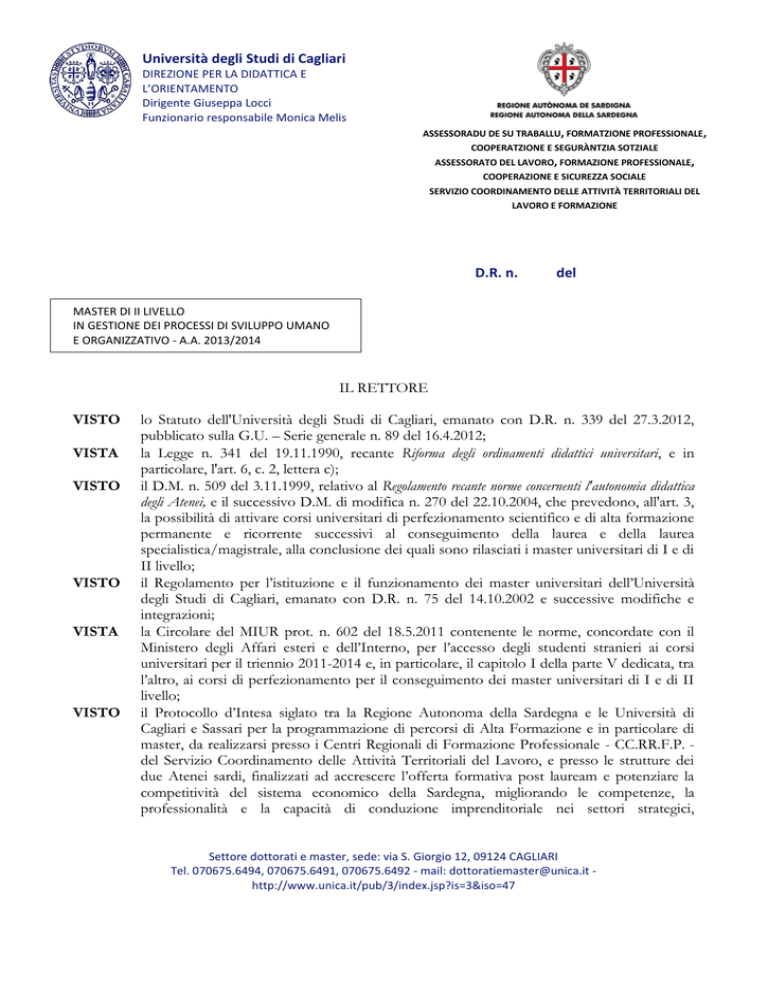 Università degli Studi di Cagliari
DIREZIONE PER LA DIDATTICA E L'ORIENTAMENTO
Dirigente Giuseppa Locci
Funzionario responsabile Monica Melis

REGIONE AUTÒNOMA DE SARDIGNA
REGIONE AUTONOMA DELLA SARDEGNA

ASSESSORADU DE SU TRABALLU, FORMATZIONE PROFESSIONALE, COOPERATZIONE E SEGURÀNTZIA SOTZIALE
ASSESSORATO DEL LAVORO, FORMAZIONE PROFESSIONALE, COOPERAZIONE E SICUREZZA SOCIALE
SERVIZIO COORDINAMENTO DELLE ATTIVITÀ TERRITORIALI DEL LAVORO E FORMAZIONE

D.R. n. del

MASTER DI II LIVELLO
IN GESTIONE DEI PROCESSI DI SVILUPPO UMANO E ORGANIZZATIVO - A.A. 2013/2014

IL RETTORE

VISTO lo Statuto dell'Università degli Studi di Cagliari, emanato con D.R. n. 339 del 27.3.2012, pubblicato sulla G.U. – Serie generale n. 89 del 16.4.2012;
VISTA la Legge n. 341 del 19.11.1990, recante Riforma degli ordinamenti didattici universitari, e in particolare, l'art. 6, c. 2, lettera c);
VISTO il D.M. n. 509 del 3.11.1999, relativo al Regolamento recante norme concernenti l'autonomia didattica degli Atenei, e il successivo D.M. di modifica n. 270 del 22.10.2004, che prevedono, all'art. 3, la possibilità di attivare corsi universitari di perfezionamento scientifico e di alta formazione permanente e ricorrente successivi al conseguimento della laurea e della laurea specialistica/magistrale, alla conclusione dei quali sono rilasciati i master universitari di I e di II livello;
VISTO il Regolamento per l'istituzione e il funzionamento dei master universitari dell'Università degli Studi di Cagliari, emanato con D.R. n. 75 del 14.10.2002 e successive modifiche e integrazioni;
VISTA la Circolare del MIUR prot. n. 602 del 18.5.2011 contenente le norme, concordate con il Ministero degli Affari esteri e dell'Interno, per l'accesso degli studenti stranieri ai corsi universitari per il triennio 2011-2014 e, in particolare, il capitolo I della parte V dedicata, tra l'altro, ai corsi di perfezionamento per il conseguimento dei master universitari di I e di II livello;
VISTO il Protocollo d'Intesa siglato tra la Regione Autonoma della Sardegna e le Università di Cagliari e Sassari per la programmazione di percorsi di Alta Formazione e in particolare di master, da realizzarsi presso i Centri Regionali di Formazione Professionale - CC.RR.F.P. - del Servizio Coordinamento delle Attività Territoriali del Lavoro, e presso le strutture dei due Atenei sardi, finalizzati ad accrescere l'offerta formativa post lauream e potenziare la competitività del sistema economico della Sardegna, migliorando le competenze, la professionalità e la capacità di conduzione imprenditoriale nei settori strategici,

Settore dottorati e master, sede: via S. Giorgio 12, 09124 CAGLIARI
Tel. 070675.6494, 070675.6491, 070675.6492 - mail: dottoratiemaster@unica.it - http://www.unica.it/pub/3/index.jsp?is=3&iso=47